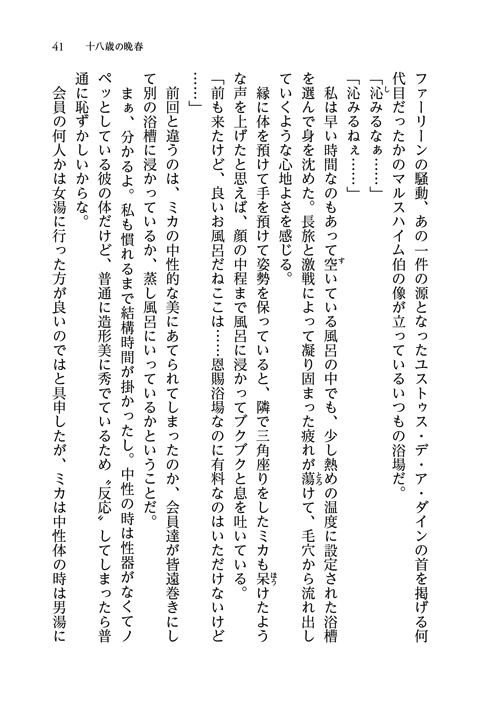 41　十八歳の晩春

ファーリーンの騒動、あの一件の源となったユストゥス・デ・ア・ダインの首を掲げる何代目だったかのマルスハイム伯の像が立っているいつもの浴場だ。

「沁みるなぁ……」

「沁みるねぇ……」

私は早い時間なのもあって空いている風呂の中でも、少し熱めの温度に設定された浴槽を選んで身を沈めた。長旅と激戦によって凝り固まった疲れが蕩けて、毛穴から流れ出していくような心地よさを感じる。

縁に体を預けて手を預けて姿勢を保っていると、隣で三角座りをしたミカも呆けたような声を上げたと思えば、顔の中程まで風呂に浸かってブクブクと息を吐いている。

「前も来たけど、良いお風呂だねここは……恩賜浴場なのに有料なのはいただけないけど……」

前回と違うのは、ミカの中性的な美にあてられてしまったのか、会員達が皆遠巻きにして別の浴槽に浸かっているか、蒸し風呂にいっているかということだ。

まぁ、分かるよ。私も慣れるまで結構時間が掛かったし。中性の時は性器がなくてノペッとしている彼の体だけど、普通に造形美に秀でているため〝反応〟してしまったら普通に恥ずかしいからな。

会員の何人かは女湯に行った方が良いのではと具申したが、ミカは中性体の時は男湯に